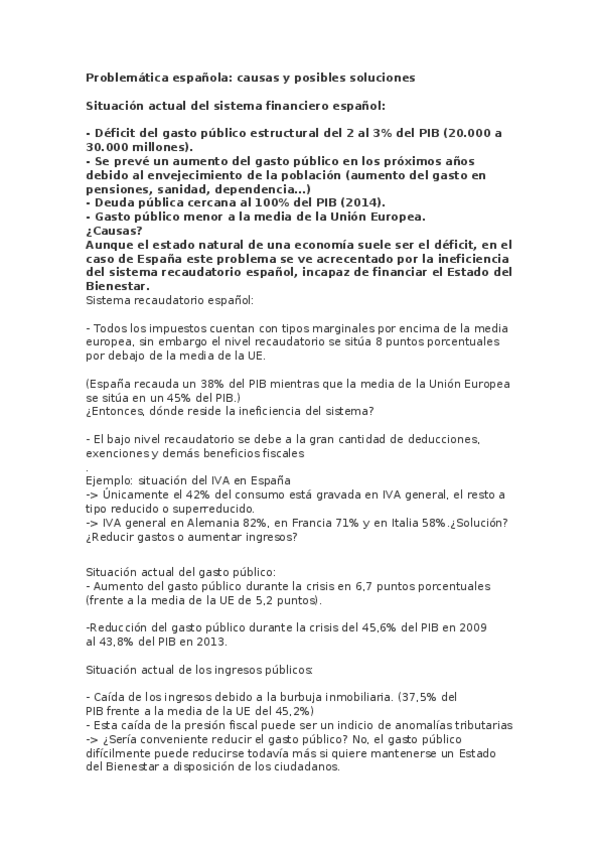 Problemática española: causas y posibles soluciones

Situación actual del sistema financiero español:

- Déficit del gasto público estructural del 2 al 3% del PIB (20.000 a 30.000 millones).
- Se prevé un aumento del gasto público en los próximos años debido al envejecimiento de la población (aumento del gasto en pensiones, sanidad, dependencia...)
- Deuda pública cercana al 100% del PIB (2014).
- Gasto público menor a la media de la Unión Europea.
¿Causas?
Aunque el estado natural de una economía suele ser el déficit, en el caso de España este problema se ve acrecentado por la ineficiencia del sistema recaudatorio español, incapaz de financiar el Estado del Bienestar.
Sistema recaudatorio español:

- Todos los impuestos cuentan con tipos marginales por encima de la media europea, sin embargo el nivel recaudatorio se sitúa 8 puntos porcentuales por debajo de la media de la UE.

(España recauda un 38% del PIB mientras que la media de la Unión Europea se sitúa en un 45% del PIB.)
¿Entonces, dónde reside la ineficiencia del sistema?

- El bajo nivel recaudatorio se debe a la gran cantidad de deducciones, exenciones y demás beneficios fiscales
.
Ejemplo: situación del IVA en España
-> Únicamente el 42% del consumo está gravada en IVA general, el resto a tipo reducido o superreducido.
-> IVA general en Alemania 82%, en Francia 71% y en Italia 58%.¿Solución? ¿Reducir gastos o aumentar ingresos?

Situación actual del gasto público:
- Aumento del gasto público durante la crisis en 6,7 puntos porcentuales (frente a la media de la UE de 5,2 puntos).

-Reducción del gasto público durante la crisis del 45,6% del PIB en 2009 al 43,8% del PIB en 2013.

Situación actual de los ingresos públicos:

- Caída de los ingresos debido a la burbuja inmobiliaria. (37,5% del PIB frente a la media de la UE del 45,2%)
- Esta caída de la presión fiscal puede ser un indicio de anomalías tributarias
-> ¿Sería conveniente reducir el gasto público? No, el gasto público difícilmente puede reducirse todavía más si quiere mantenerse un Estado del Bienestar a disposición de los ciudadanos.